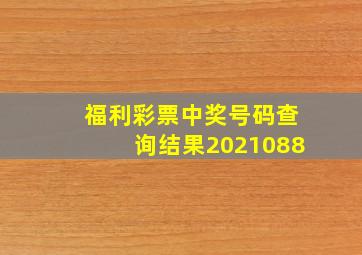 福利彩票中奖号码查询结果2021088